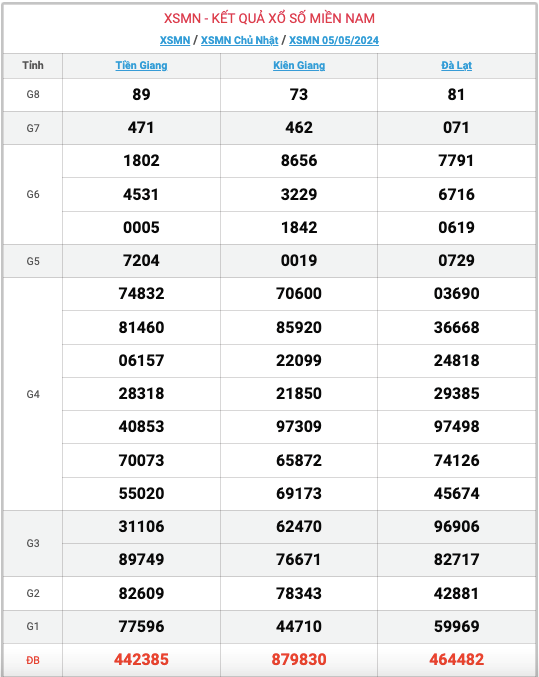 XSMN - KẾT QUẢ XỔ SỐ MIỀN NAM

XSMN / XSMN Chủ Nhật / XSMN 05/05/2024

| Tỉnh | Tiền Giang | Kiên Giang | Đà Lạt |
|---|---|---|---|
| G8 | 89 | 73 | 81 |
| G7 | 471 | 462 | 071 |
| G6 | 1802 | 8656 | 7791 |
| | 4531 | 3229 | 6716 |
| | 0005 | 1842 | 0619 |
| G5 | 7204 | 0019 | 0729 |
| G4 | 74832 | 70600 | 03690 |
| | 81460 | 85920 | 36668 |
| | 06157 | 22099 | 24818 |
| | 28318 | 21850 | 29385 |
| | 40853 | 97309 | 97498 |
| | 70073 | 65872 | 74126 |
| | 55020 | 69173 | 45674 |
| G3 | 31106 | 62470 | 96906 |
| | 89749 | 76671 | 82717 |
| G2 | 82609 | 78343 | 42881 |
| G1 | 77596 | 44710 | 59969 |
| ĐB | 442385 | 879830 | 464482 |